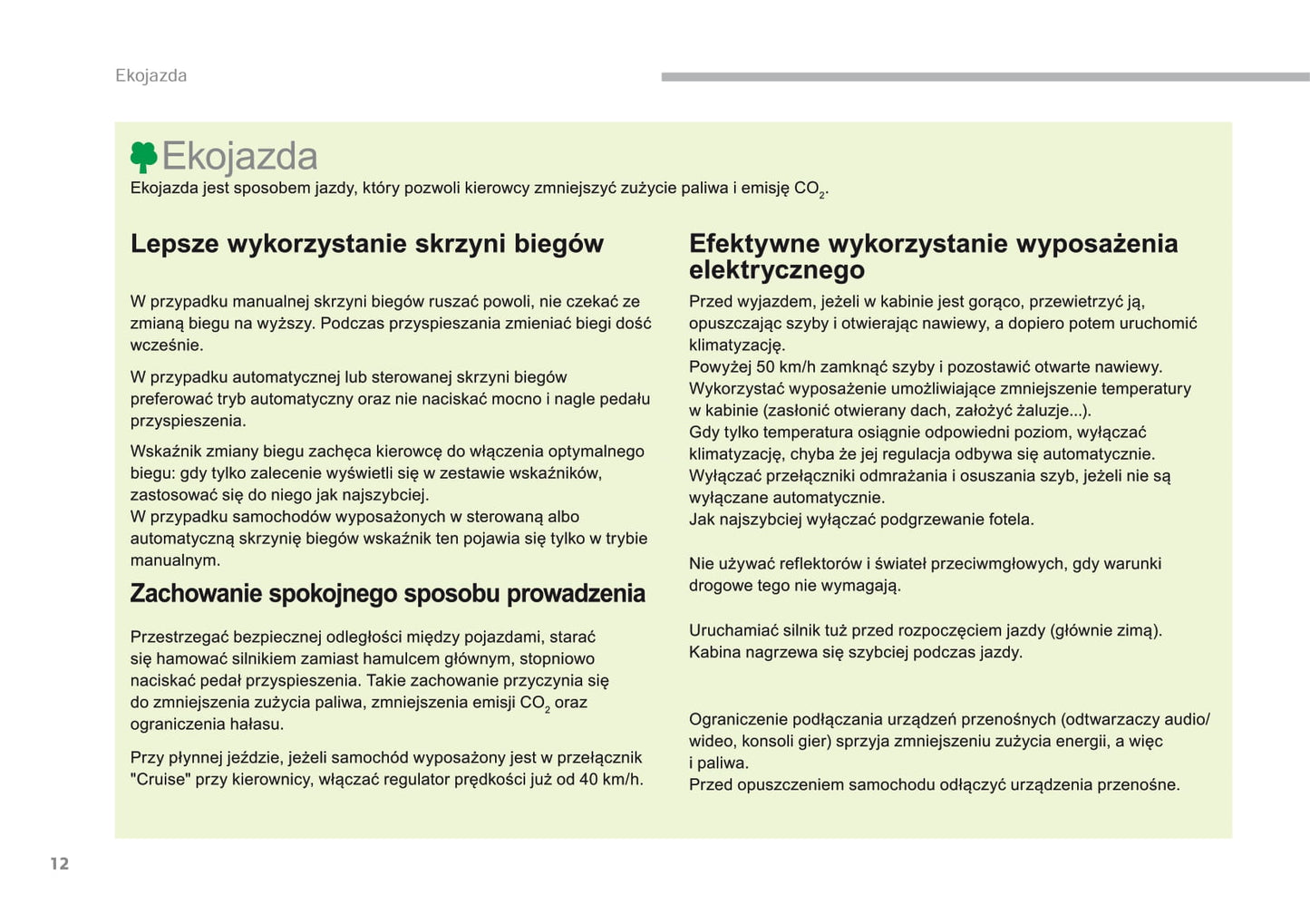 Ekojazda

Ekojazda

Ekojazda jest sposobem jazdy, który pozwoli kierowcy zmniejszyć zużycie paliwa i emisję $CO_2$.

Lepsze wykorzystanie skrzyni biegów

W przypadku manualnej skrzyni biegów ruszać powoli, nie czekać ze zmianą biegu na wyższy. Podczas przyspieszania zmieniać biegi dość wcześnie.

W przypadku automatycznej lub sterowanej skrzyni biegów preferować tryb automatyczny oraz nie naciskać mocno i nagle pedału przyspieszenia.

Wskaźnik zmiany biegu zachęca kierowcę do włączenia optymalnego biegu: gdy tylko zalecenie wyświetli się w zestawie wskaźników, zastosować się do niego jak najszybciej.
W przypadku samochodów wyposażonych w sterowaną albo automatyczną skrzynię biegów wskaźnik ten pojawia się tylko w trybie manualnym.

Zachowanie spokojnego sposobu prowadzenia

Przestrzegać bezpiecznej odległości między pojazdami, starać się hamować silnikiem zamiast hamulcem głównym, stopniowo naciskać pedał przyspieszenia. Takie zachowanie przyczynia się do zmniejszenia zużycia paliwa, zmniejszenia emisji $CO_2$ oraz ograniczenia hałasu.

Przy płynnej jeździe, jeżeli samochód wyposażony jest w przełącznik "Cruise" przy kierownicy, włączać regulator prędkości już od 40 km/h.

Efektywne wykorzystanie wyposażenia elektrycznego

Przed wyjazdem, jeżeli w kabinie jest gorąco, przewietrzyć ją, opuszczając szyby i otwierając nawiewy, a dopiero potem uruchomić klimatyzację.
Powyżej 50 km/h zamknąć szyby i pozostawić otwarte nawiewy.
Wykorzystać wyposażenie umożliwiające zmniejszenie temperatury w kabinie (zasłonić otwierany dach, założyć żaluzje...).
Gdy tylko temperatura osiągnie odpowiedni poziom, wyłączać klimatyzację, chyba że jej regulacja odbywa się automatycznie.
Wyłączać przełączniki odmrażania i osuszania szyb, jeżeli nie są wyłączane automatycznie.
Jak najszybciej wyłączać podgrzewanie fotela.

Nie używać reflektorów i świateł przeciwmgłowych, gdy warunki drogowe tego nie wymagają.

Uruchamiać silnik tuż przed rozpoczęciem jazdy (głównie zimą). Kabina nagrzewa się szybciej podczas jazdy.

Ograniczenie podłączania urządzeń przenośnych (odtwarzaczy audio/wideo, konsoli gier) sprzyja zmniejszeniu zużycia energii, a więc i paliwa.
Przed opuszczeniem samochodu odłączyć urządzenia przenośne.

12